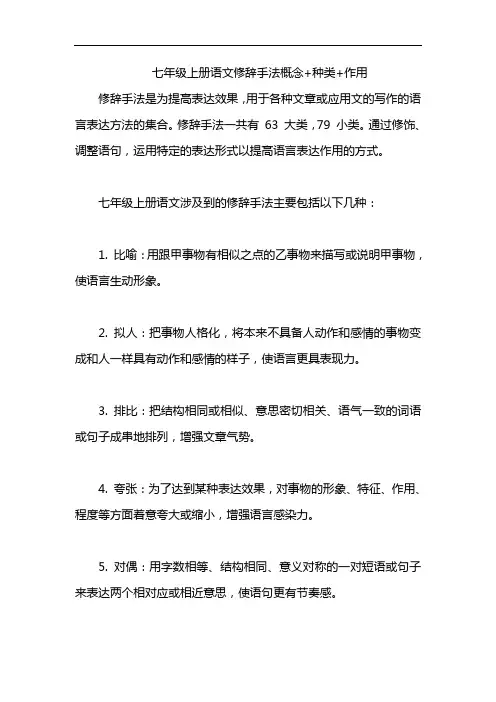 七年级上册语文修辞手法概念+种类+作用

修辞手法是为提高表达效果，用于各种文章或应用文的写作的语言表达方法的集合。修辞手法一共有 63 大类，79 小类。通过修饰、调整语句，运用特定的表达形式以提高语言表达作用的方式。

七年级上册语文涉及到的修辞手法主要包括以下几种：

1. 比喻：用跟甲事物有相似之点的乙事物来描写或说明甲事物，使语言生动形象。

2. 拟人：把事物人格化，将本来不具备人动作和感情的事物变成和人一样具有动作和感情的样子，使语言更具表现力。

3. 排比：把结构相同或相似、意思密切相关、语气一致的词语或句子成串地排列，增强文章气势。

4. 夸张：为了达到某种表达效果，对事物的形象、特征、作用、程度等方面着意夸大或缩小，增强语言感染力。

5. 对偶：用字数相等、结构相同、意义对称的一对短语或句子来表达两个相对应或相近意思，使语句更有节奏感。